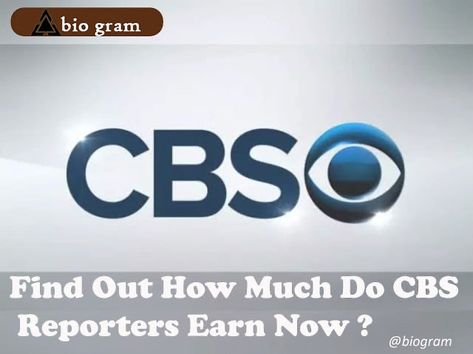 bio gram

CBS

Find Out How Much Do CBS Reporters Earn Now ?

@biogram